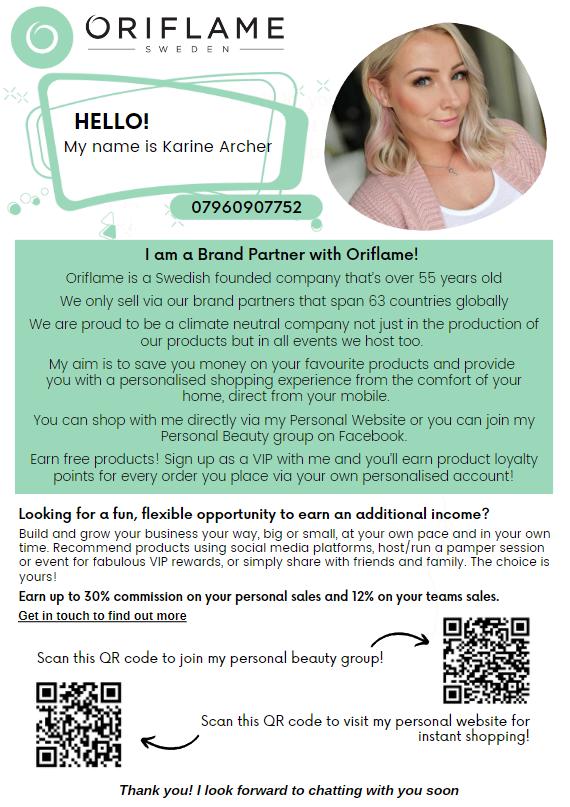 ORIFLAME
SWEDEN

HELLO!
My name is Karine Archer

07960907752

I am a Brand Partner with Oriflame!

Oriflame is a Swedish founded company that's over 55 years old

We only sell via our brand partners that span 63 countries globally

We are proud to be a climate neutral company not just in the production of our products but in all events we host too.

My aim is to save you money on your favourite products and provide you with a personalised shopping experience from the comfort of your home, direct from your mobile.

You can shop with me directly via my Personal Website or you can join my Personal Beauty group on Facebook.

Earn free products! Sign up as a VIP with me and you'll earn product loyalty points for every order you place via your own personalised account!

Looking for a fun, flexible opportunity to earn an additional income?

Build and grow your business your way, big or small, at your own pace and in your own time. Recommend products using social media platforms, host/run a pamper session or event for fabulous VIP rewards, or simply share with friends and family. The choice is yours!

Earn up to 30% commission on your personal sales and 12% on your teams sales.

Get in touch to find out more

Scan this QR code to join my personal beauty group!

Scan this QR code to visit my personal website for instant shopping!

Thank you! I look forward to chatting with you soon